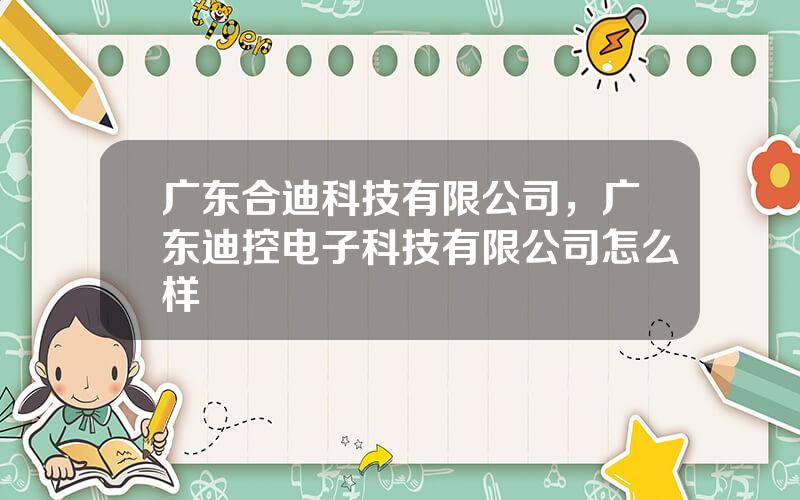 tiger

广东合迪科技有限公司，广东迪控电子科技有限公司怎么样